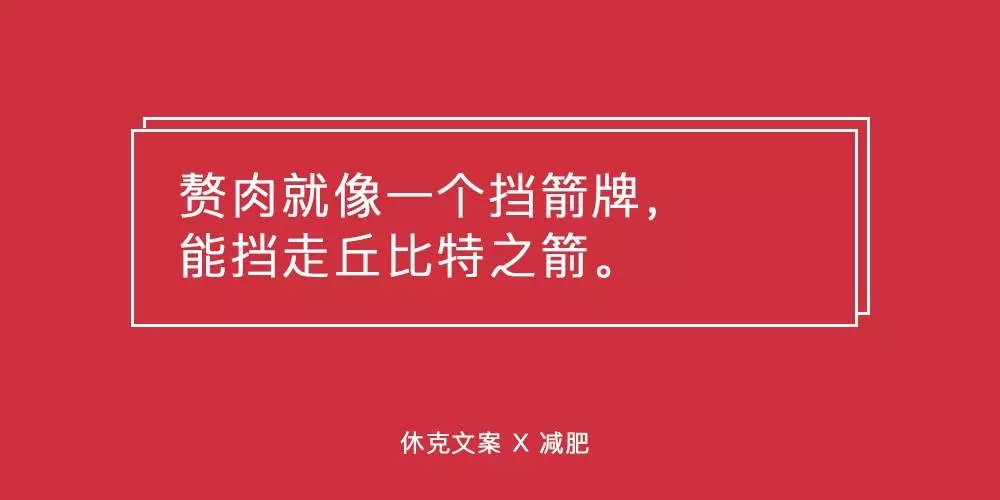 赘肉就像一个挡箭牌，
能挡走丘比特之箭。

休克文案 X 减肥